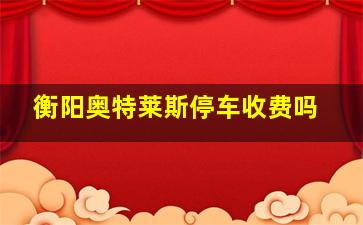 衡阳奥特莱斯停车收费吗